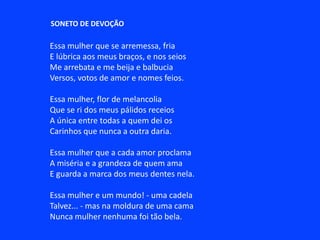 SONETO DE DEVOÇÃO

Essa mulher que se arremessa, fria
E lúbrica aos meus braços, e nos seios
Me arrebata e me beija e balbucia
Versos, votos de amor e nomes feios.

Essa mulher, flor de melancolia
Que se ri dos meus pálidos receios
A única entre todas a quem dei os
Carinhos que nunca a outra daria.

Essa mulher que a cada amor proclama
A miséria e a grandeza de quem ama
E guarda a marca dos meus dentes nela.

Essa mulher e um mundo! - uma cadela
Talvez... - mas na moldura de uma cama
Nunca mulher nenhuma foi tão bela.